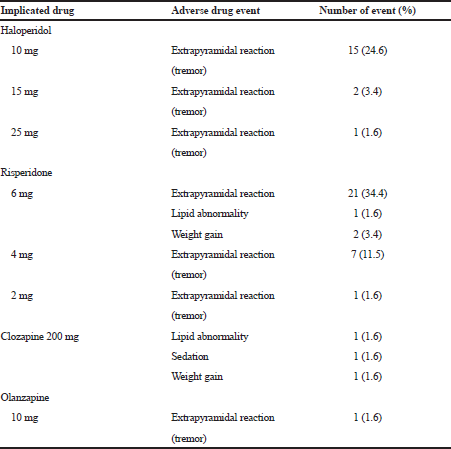 | Implicated drug | Adverse drug event | Number of event (%) |
|---|---|---|
| Haloperidol | | |
| 10 mg | Extrapyramidal reaction (tremor) | 15 (24.6) |
| 15 mg | Extrapyramidal reaction (tremor) | 2 (3.4) |
| 25 mg | Extrapyramidal reaction (tremor) | 1 (1.6) |
| Risperidone | | |
| 6 mg | Extrapyramidal reaction | 21 (34.4) |
| | Lipid abnormality | 1 (1.6) |
| | Weight gain | 2 (3.4) |
| 4 mg | Extrapyramidal reaction (tremor) | 7 (11.5) |
| 2 mg | Extrapyramidal reaction (tremor) | 1 (1.6) |
| Clozapine 200 mg | Lipid abnormality | 1 (1.6) |
| | Sedation | 1 (1.6) |
| | Weight gain | 1 (1.6) |
| Olanzapine | | |
| 10 mg | Extrapyramidal reaction (tremor) | 1 (1.6) |